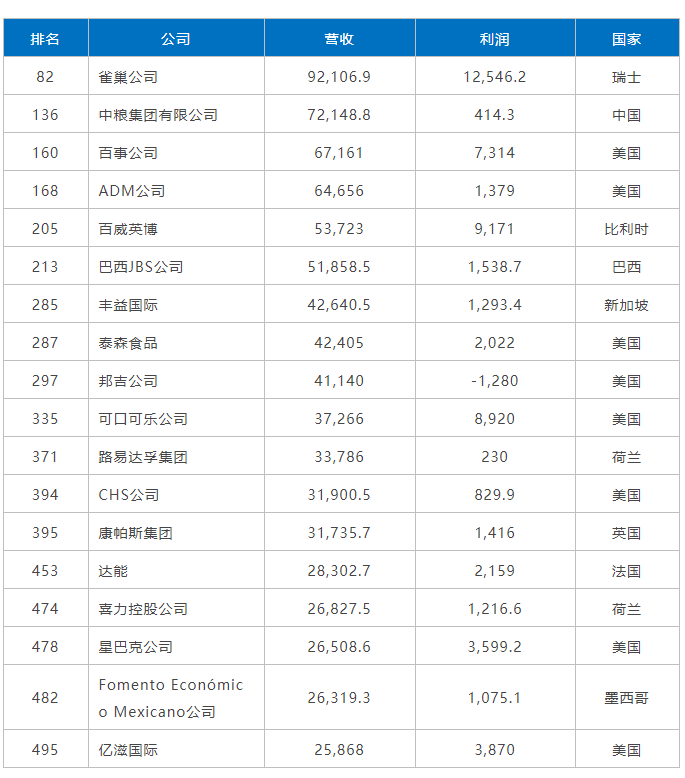 | 排名 | 公司 | 营收 | 利润 | 国家 |
|---|---|---|---|---|
| 82 | 雀巢公司 | 92,106.9 | 12,546.2 | 瑞士 |
| 136 | 中粮集团有限公司 | 72,148.8 | 414.3 | 中国 |
| 160 | 百事公司 | 67,161 | 7,314 | 美国 |
| 168 | ADM公司 | 64,656 | 1,379 | 美国 |
| 205 | 百威英博 | 53,723 | 9,171 | 比利时 |
| 213 | 巴西JBS公司 | 51,858.5 | 1,538.7 | 巴西 |
| 285 | 丰益国际 | 42,640.5 | 1,293.4 | 新加坡 |
| 287 | 泰森食品 | 42,405 | 2,022 | 美国 |
| 297 | 邦吉公司 | 41,140 | -1,280 | 美国 |
| 335 | 可口可乐公司 | 37,266 | 8,920 | 美国 |
| 371 | 路易达孚集团 | 33,786 | 230 | 荷兰 |
| 394 | CHS公司 | 31,900.5 | 829.9 | 美国 |
| 395 | 康帕斯集团 | 31,735.7 | 1,416 | 英国 |
| 453 | 达能 | 28,302.7 | 2,159 | 法国 |
| 474 | 喜力控股公司 | 26,827.5 | 1,216.6 | 荷兰 |
| 478 | 星巴克公司 | 26,508.6 | 3,599.2 | 美国 |
| 482 | Fomento Económico Mexicano公司 | 26,319.3 | 1,075.1 | 墨西哥 |
| 495 | 亿滋国际 | 25,868 | 3,870 | 美国 |